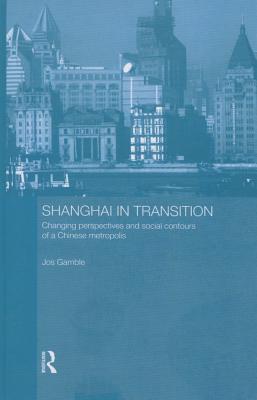 SHANGHAI IN TRANSITION

Changing perspectives and social contours of a Chinese metropolis

Jos Gamble

R